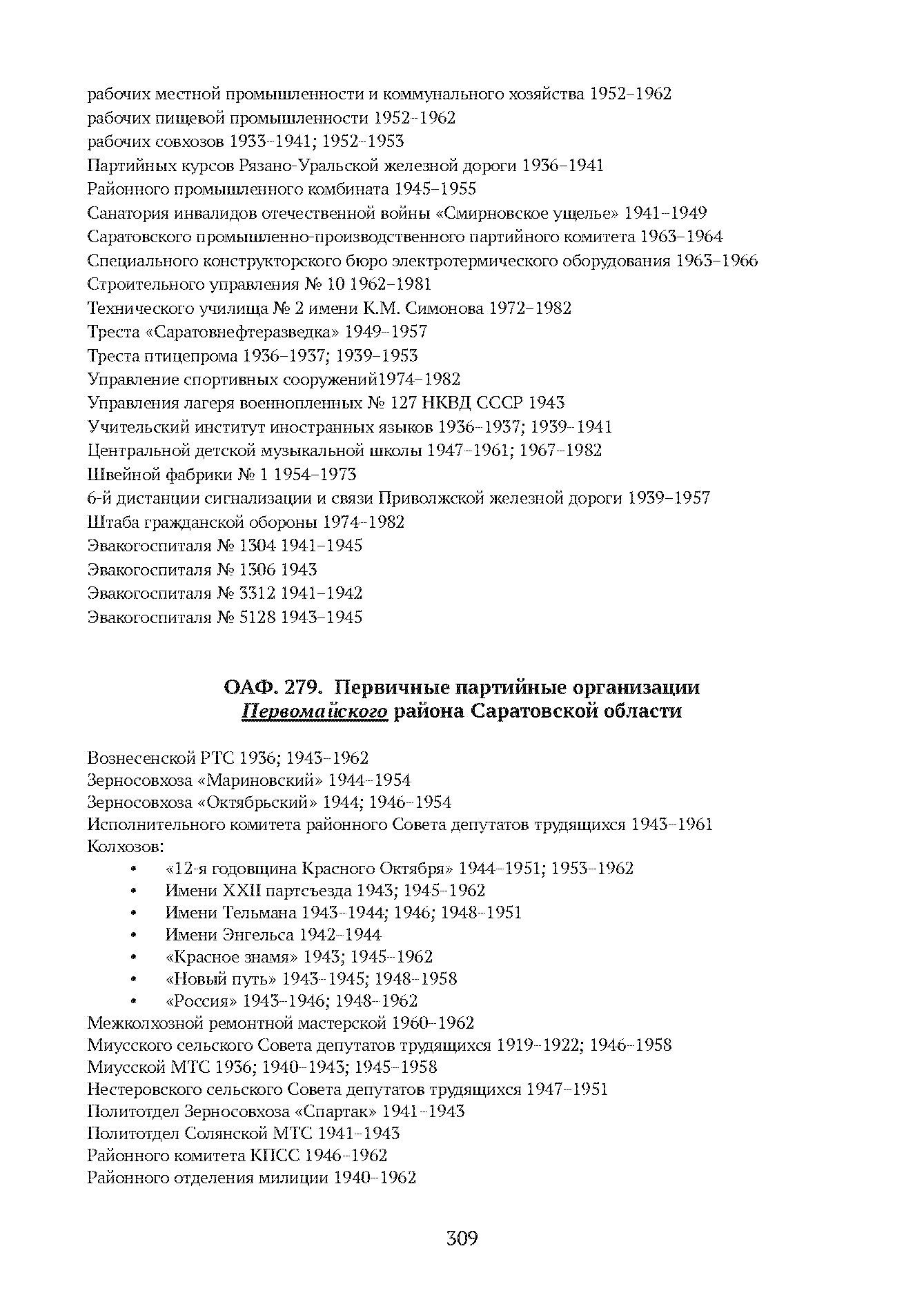 рабочих местной промышленности и коммунального хозяйства 1952–1962
рабочих пищевой промышленности 1952–1962
рабочих совхозов 1933–1941; 1952–1953
Партийных курсов Рязано-Уральской железной дороги 1936–1941
Районного промышленного комбината 1945–1955
Санатория инвалидов отечественной войны «Смирновское ущелье» 1941–1949
Саратовского промышленно-производственного партийного комитета 1963–1964
Специального конструкторского бюро электротермического оборудования 1963–1966
Строительного управления № 10 1962–1981
Технического училища № 2 имени К.М. Симонова 1972–1982
Треста «Саратовнефтеразведка» 1949–1957
Треста птицепрома 1936–1937; 1939–1953
Управление спортивных сооружений1974–1982
Управления лагеря военнопленных № 127 НКВД СССР 1943
Учительский институт иностранных языков 1936–1937; 1939–1941
Центральной детской музыкальной школы 1947–1961; 1967–1982
Швейной фабрики № 1 1954–1973
6-й дистанции сигнализации и связи Приволжской железной дороги 1939–1957
Штаба гражданской обороны 1974–1982
Эвакогоспиталя № 1304 1941–1945
Эвакогоспиталя № 1306 1943
Эвакогоспиталя № 3312 1941–1942
Эвакогоспиталя № 5128 1943–1945

ОАФ. 279. Первичные партийные организации
Первомайского района Саратовской области

Вознесенской РТС 1936; 1943–1962
Зерносовхоза «Мариновский» 1944–1954
Зерносовхоза «Октябрьский» 1944; 1946–1954
Исполнительного комитета районного Совета депутатов трудящихся 1943–1961
Колхозов:
• «12-я годовщина Красного Октября» 1944–1951; 1953–1962
• Имени XXII партсъезда 1943; 1945–1962
• Имени Тельмана 1943–1944; 1946; 1948–1951
• Имени Энгельса 1942–1944
• «Красное знамя» 1943; 1945–1962
• «Новый путь» 1943–1945; 1948–1958
• «Россия» 1943–1946; 1948–1962
Межколхозной ремонтной мастерской 1960–1962
Миусского сельского Совета депутатов трудящихся 1919–1922; 1946–1958
Миусской МТС 1936; 1940–1943; 1945–1958
Нестеровского сельского Совета депутатов трудящихся 1947–1951
Политотдел Зерносовхоза «Спартак» 1941–1943
Политотдел Солянской МТС 1941–1943
Районного комитета КПСС 1946–1962
Районного отделения милиции 1940–1962

309